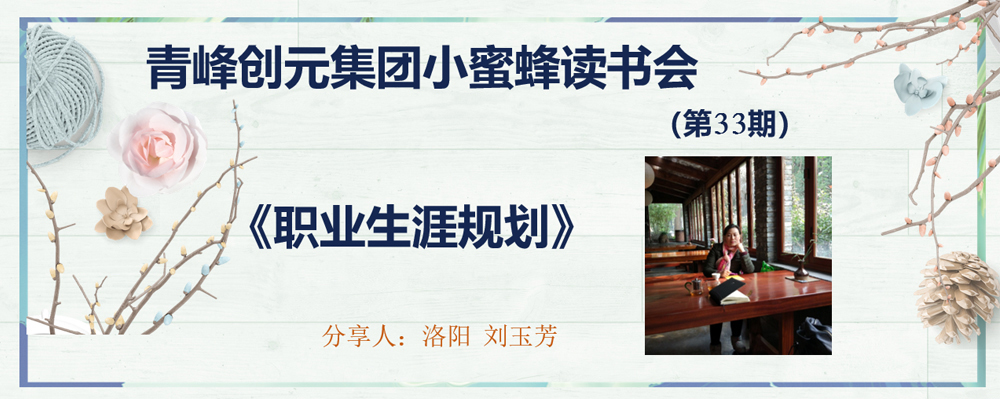 青峰创元集团小蜜蜂读书会

（第33期）

《职业生涯规划》

分享人：洛阳 刘玉芳